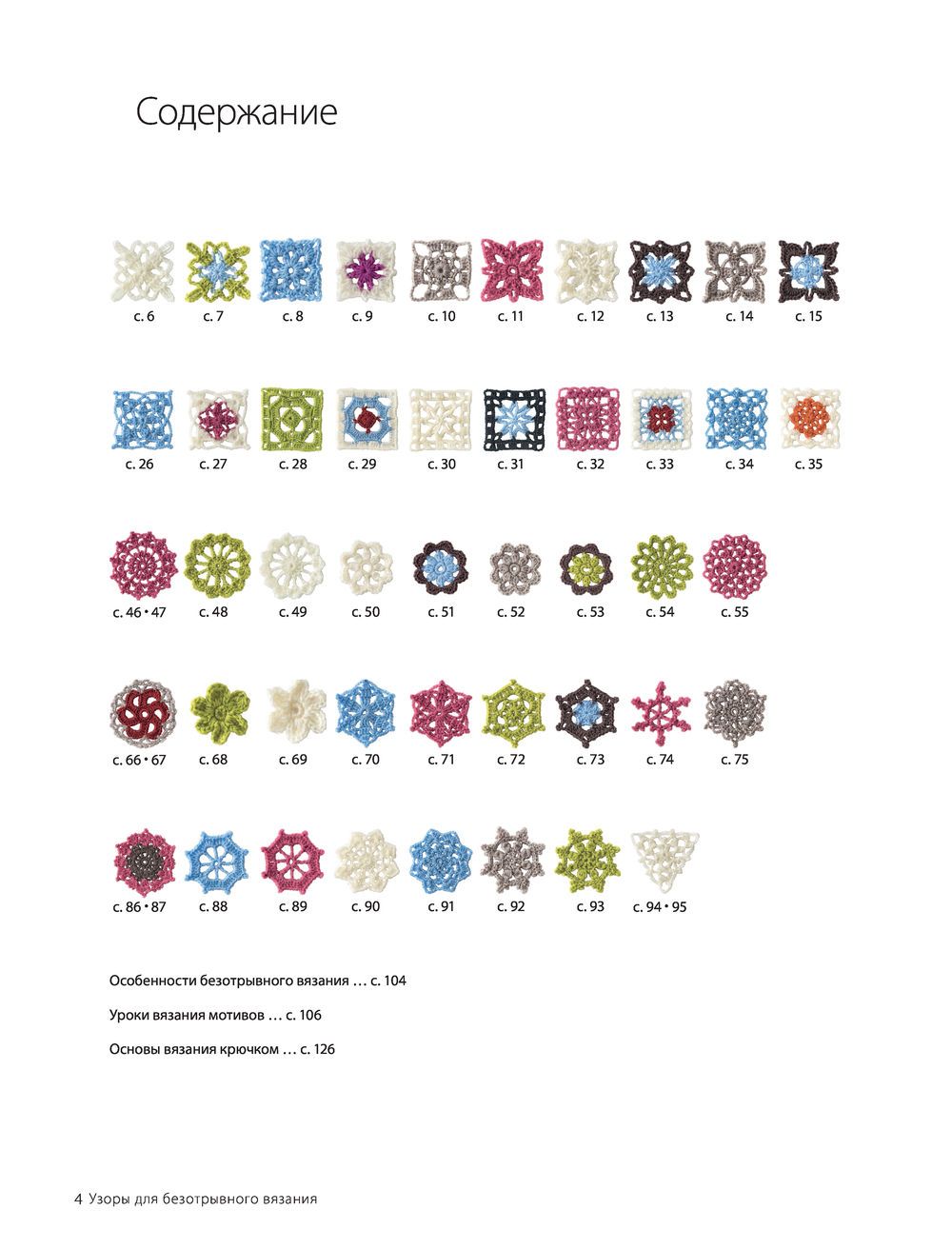 Содержание

с. 6 с. 7 с. 8 с. 9 с. 10 с. 11 с. 12 с. 13 с. 14 с. 15

с. 26 с. 27 с. 28 с. 29 с. 30 с. 31 с. 32 с. 33 с. 34 с. 35

с. 46 • 47 с. 48 с. 49 с. 50 с. 51 с. 52 с. 53 с. 54 с. 55

с. 66 • 67 с. 68 с. 69 с. 70 с. 71 с. 72 с. 73 с. 74 с. 75

с. 86 • 87 с. 88 с. 89 с. 90 с. 91 с. 92 с. 93 с. 94 • 95

Особенности безотрывного вязания … с. 104

Уроки вязания мотивов … с. 106

Основы вязания крючком … с. 126

4 Узоры для безотрывного вязания